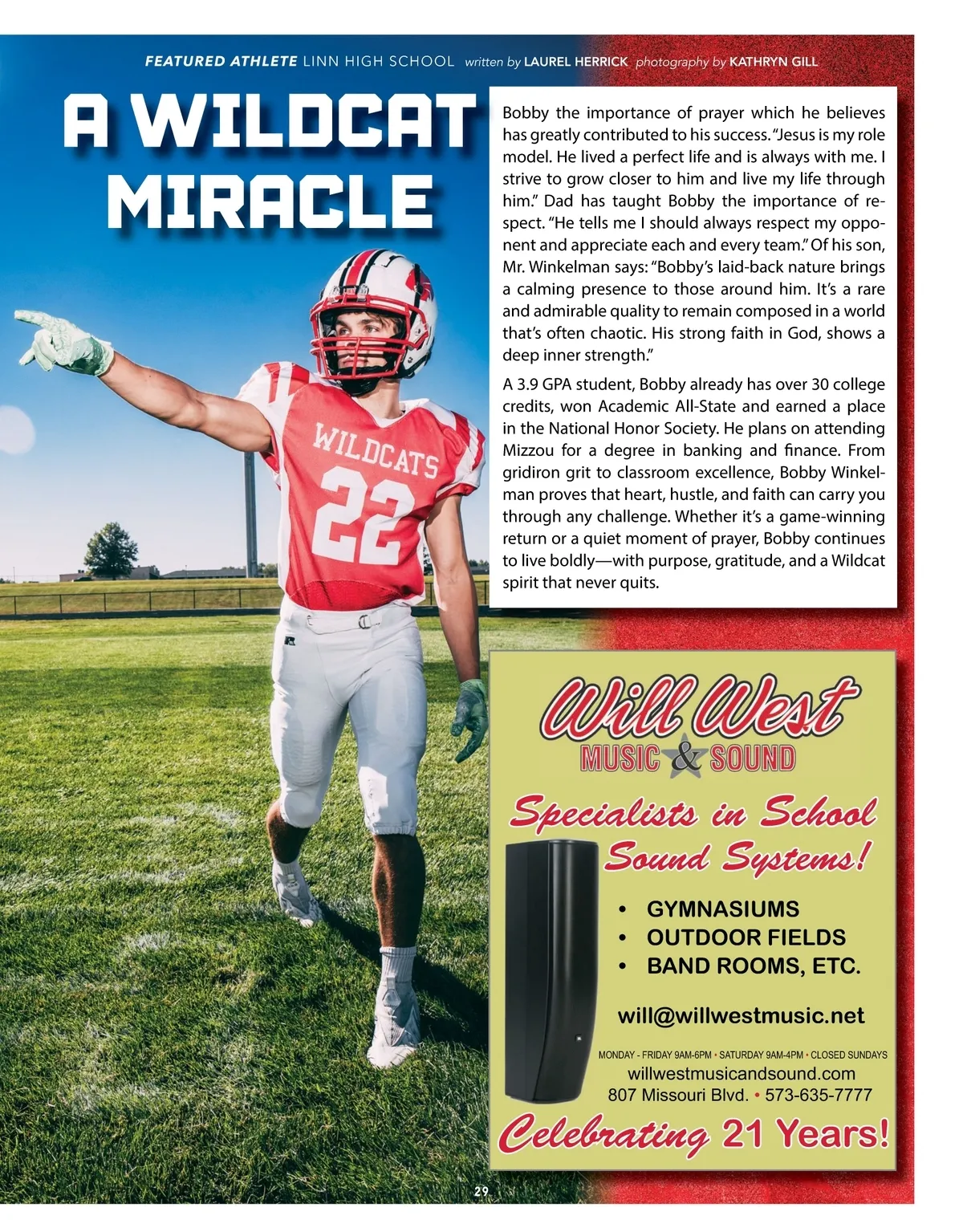 FEATURED ATHLETE LINN HIGH SCHOOL written by LAUREL HERRICK photography by KATHRYN GILL

A WILDCAT MIRACLE

Bobby the importance of prayer which he believes has greatly contributed to his success. "Jesus is my role model. He lived a perfect life and is always with me. I strive to grow closer to him and live my life through him." Dad has taught Bobby the importance of respect. "He tells me I should always respect my opponent and appreciate each and every team." Of his son, Mr. Winkelman says: "Bobby's laid-back nature brings a calming presence to those around him. It's a rare and admirable quality to remain composed in a world that's often chaotic. His strong faith in God, shows a deep inner strength."

A 3.9 GPA student, Bobby already has over 30 college credits, won Academic All-State and earned a place in the National Honor Society. He plans on attending Mizzou for a degree in banking and finance. From gridiron grit to classroom excellence, Bobby Winkelman proves that heart, hustle, and faith can carry you through any challenge. Whether it's a game-winning return or a quiet moment of prayer, Bobby continues to live boldly—with purpose, gratitude, and a Wildcat spirit that never quits.

WILDCATS
22

Will West
MUSIC & SOUND

Specialists in School Sound Systems!

• GYMNASIUMS
• OUTDOOR FIELDS
• BAND ROOMS, ETC.

will@willwestmusic.net

MONDAY - FRIDAY 9AM-6PM • SATURDAY 9AM-4PM • CLOSED SUNDAYS
willwestmusicandsound.com
807 Missouri Blvd. • 573-635-7777

Celebrating 21 Years!

29